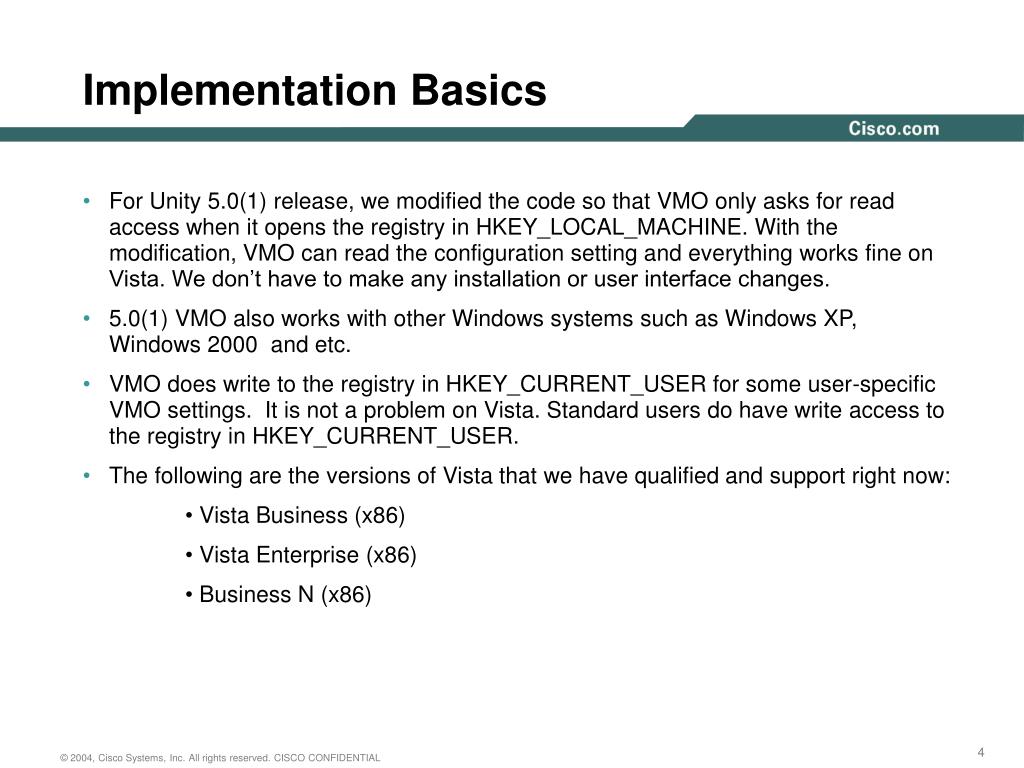 Implementation Basics

Cisco.com

• For Unity 5.0(1) release, we modified the code so that VMO only asks for read access when it opens the registry in HKEY_LOCAL_MACHINE. With the modification, VMO can read the configuration setting and everything works fine on Vista. We don't have to make any installation or user interface changes.

• 5.0(1) VMO also works with other Windows systems such as Windows XP, Windows 2000 and etc.

• VMO does write to the registry in HKEY_CURRENT_USER for some user-specific VMO settings. It is not a problem on Vista. Standard users do have write access to the registry in HKEY_CURRENT_USER.

• The following are the versions of Vista that we have qualified and support right now:

• Vista Business (x86)

• Vista Enterprise (x86)

• Business N (x86)

© 2004, Cisco Systems, Inc. All rights reserved. CISCO CONFIDENTIAL

4